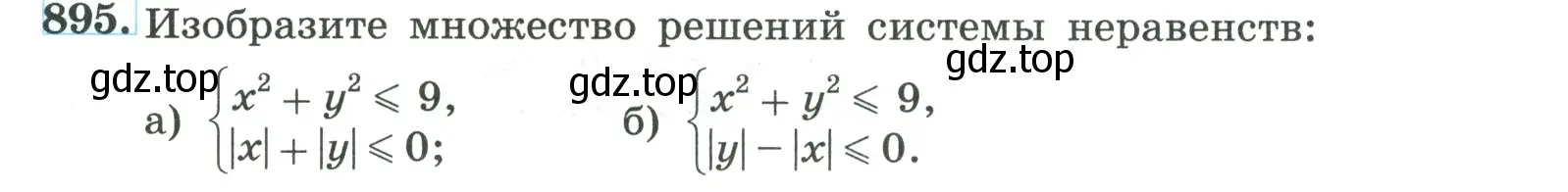 895. Изобразите множество решений системы неравенств:

gdz.top

а) $\begin{cases} x^2 + y^2 \leqslant 9, \\ |x| + |y| \leqslant 0; \end{cases}$

gdz.top

б) $\begin{cases} x^2 + y^2 \leqslant 9, \\ |y| - |x| \leqslant 0. \end{cases}$

gdz.top